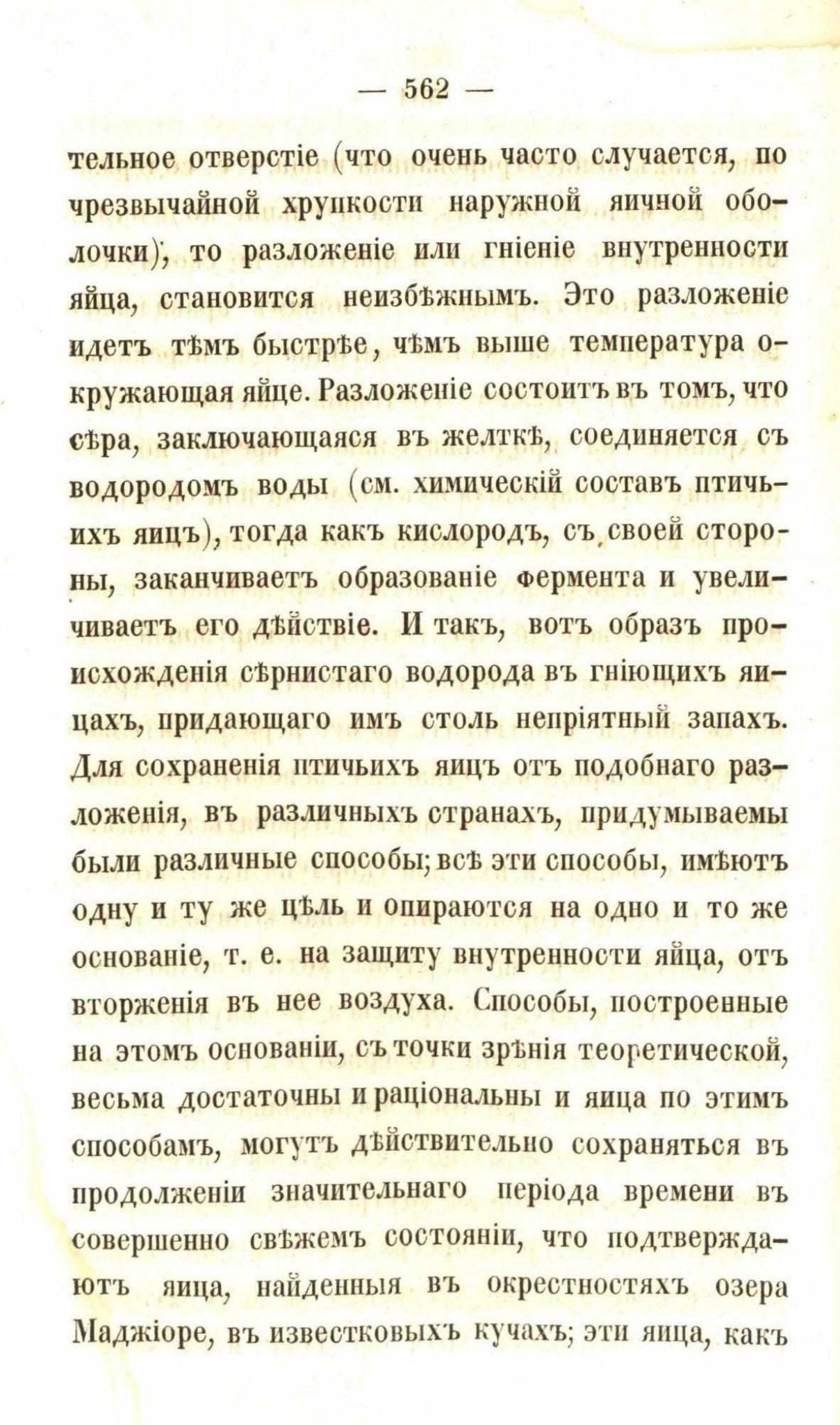 — 562 —

тельное отверстіе (что очень часто случается, по чрезвычайной хрупкости наружной яичной оболочки), то разложеніе или гніеніе внутренности яйца, становится неизбѣжнымъ. Это разложеніе идетъ тѣмъ быстрѣе, чѣмъ выше температура окружающая яйце. Разложеніе состоитъ въ томъ, что сѣра, заключающаяся въ желткѣ, соединяется съ водородомъ воды (см. химическій составъ птичьихъ яицъ), тогда какъ кислородъ, съ своей стороны, заканчиваетъ образованіе фермента и увеличиваетъ его дѣйствіе. И такъ, вотъ образъ происхожденія сѣрнистаго водорода въ гніющихъ яицахъ, придающаго имъ столь непріятный запахъ. Для сохраненія птичьихъ яицъ отъ подобнаго разложенія, въ различныхъ странахъ, придумываемы были различные способы; всѣ эти способы, имѣютъ одну и ту же цѣль и опираются на одно и то же основаніе, т. е. на защиту внутренности яйца, отъ вторженія въ нее воздуха. Способы, построенные на этомъ основаніи, съ точки зрѣнія теоретической, весьма достаточны и раціональны и яица по этимъ способамъ, могутъ дѣйствительно сохраняться въ продолженіи значительнаго періода времени въ совершенно свѣжемъ состояніи, что подтверждаютъ яица, найденныя въ окрестностяхъ озера Маджіоре, въ известковыхъ кучахъ; эти яица, какъ